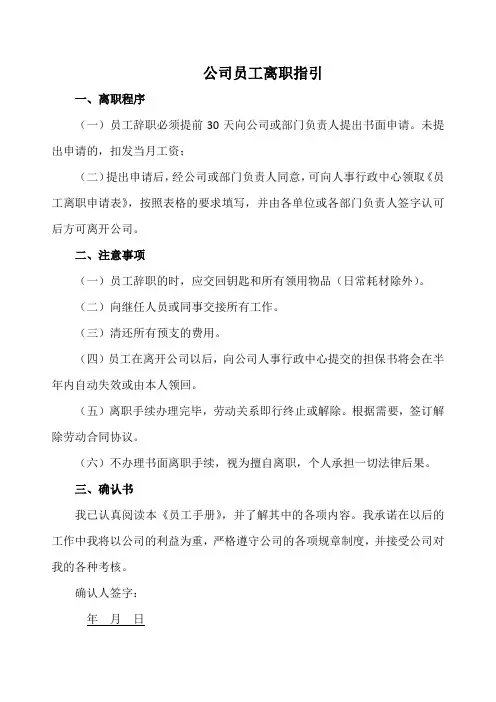 公司员工离职指引

一、离职程序

（一）员工辞职必须提前 30 天向公司或部门负责人提出书面申请。未提出申请的，扣发当月工资；

（二）提出申请后，经公司或部门负责人同意，可向人事行政中心领取《员工离职申请表》，按照表格的要求填写，并由各单位或各部门负责人签字认可后方可离开公司。

二、注意事项

（一）员工辞职的时，应交回钥匙和所有领用物品（日常耗材除外）。

（二）向继任人员或同事交接所有工作。

（三）清还所有预支的费用。

（四）员工在离开公司以后，向公司人事行政中心提交的担保书将会在半年内自动失效或由本人领回。

（五）离职手续办理完毕，劳动关系即行终止或解除。根据需要，签订解除劳动合同协议。

（六）不办理书面离职手续，视为擅自离职，个人承担一切法律后果。

三、确认书

我已认真阅读本《员工手册》，并了解其中的各项内容。我承诺在以后的工作中我将以公司的利益为重，严格遵守公司的各项规章制度，并接受公司对我的各种考核。

确认人签字：

年 月 日